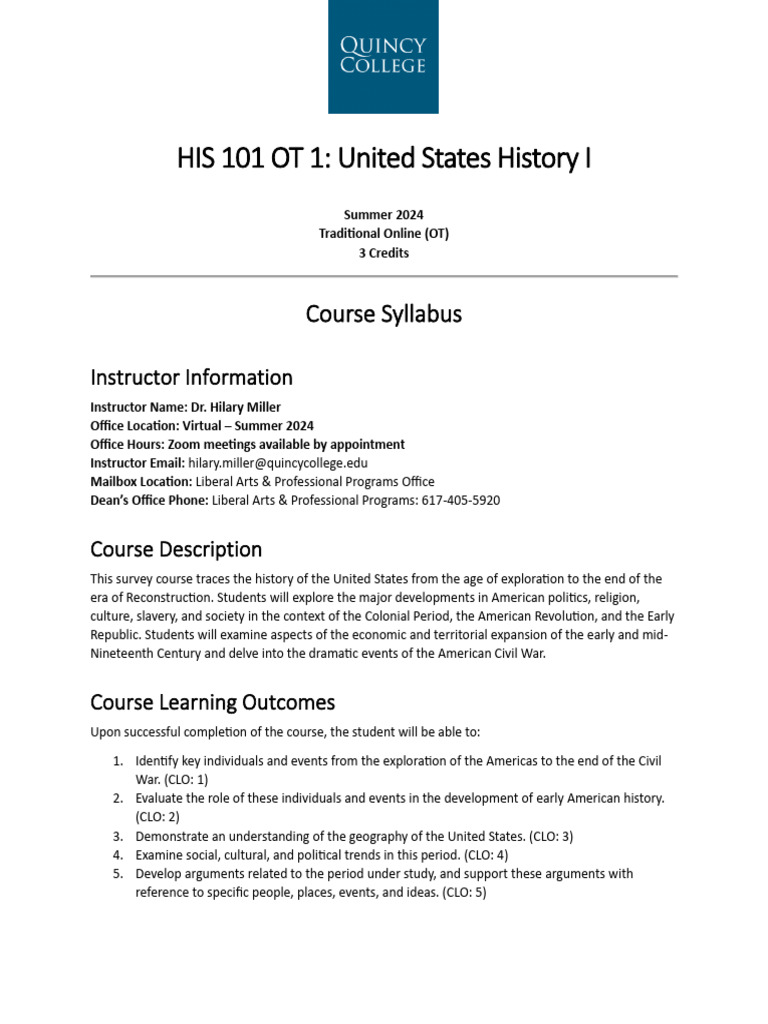 QUINCY
COLLEGE

HIS 101 OT 1: United States History I

Summer 2024
Traditional Online (OT)
3 Credits

Course Syllabus

Instructor Information

Instructor Name: Dr. Hilary Miller
Office Location: Virtual – Summer 2024
Office Hours: Zoom meetings available by appointment
Instructor Email: hilary.miller@quincycollege.edu
Mailbox Location: Liberal Arts & Professional Programs Office
Dean's Office Phone: Liberal Arts & Professional Programs: 617-405-5920

Course Description

This survey course traces the history of the United States from the age of exploration to the end of the era of Reconstruction. Students will explore the major developments in American politics, religion, culture, slavery, and society in the context of the Colonial Period, the American Revolution, and the Early Republic. Students will examine aspects of the economic and territorial expansion of the early and mid-Nineteenth Century and delve into the dramatic events of the American Civil War.

Course Learning Outcomes

Upon successful completion of the course, the student will be able to:

1. Identify key individuals and events from the exploration of the Americas to the end of the Civil War. (CLO: 1)
2. Evaluate the role of these individuals and events in the development of early American history. (CLO: 2)
3. Demonstrate an understanding of the geography of the United States. (CLO: 3)
4. Examine social, cultural, and political trends in this period. (CLO: 4)
5. Develop arguments related to the period under study, and support these arguments with reference to specific people, places, events, and ideas. (CLO: 5)